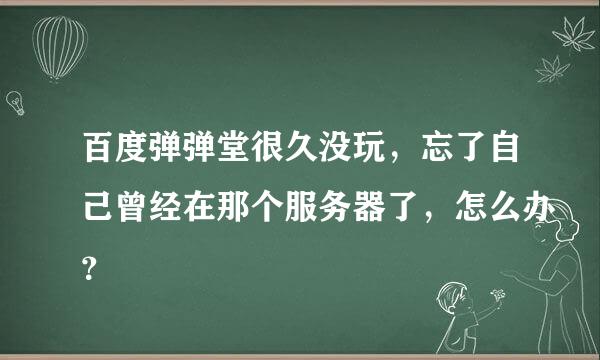 百度弹弹堂很久没玩，忘了自己曾经在那个服务器了，怎么办?